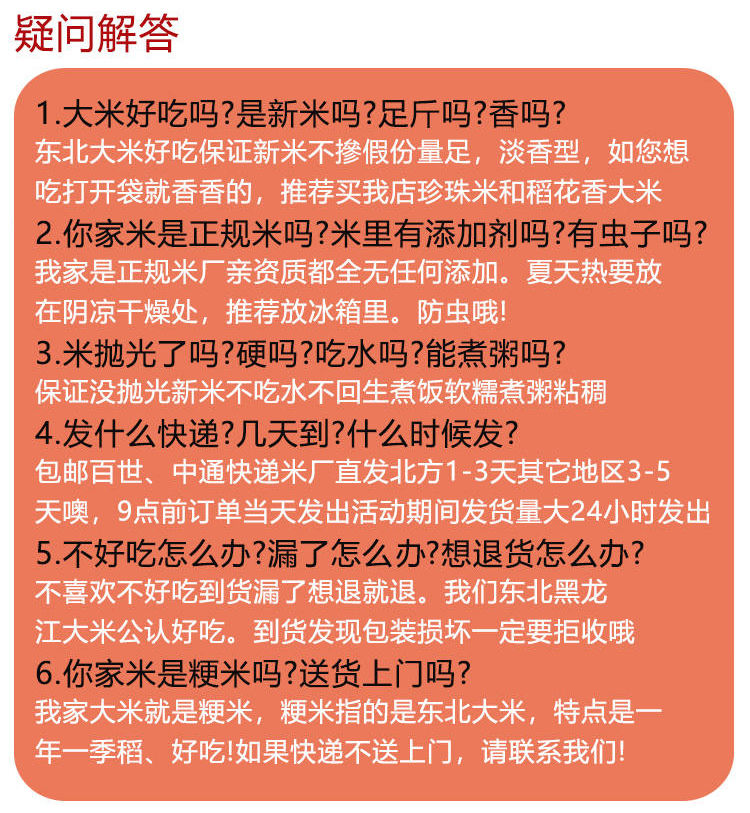 疑问解答

1.大米好吃吗?是新米吗?足斤吗?香吗?
东北大米好吃保证新米不掺假份量足，淡香型，如您想吃打开袋就香香的，推荐买我店珍珠米和稻花香大米

2.你家米是正规米吗?米里有添加剂吗?有虫子吗?
我家是正规米厂亲资质都全无任何添加。夏天热要放在阴凉干燥处，推荐放冰箱里。防虫哦!

3.米抛光了吗?硬吗?吃水吗?能煮粥吗?
保证没抛光新米不吃水不回生煮饭软糯煮粥粘稠

4.发什么快递?几天到?什么时候发?
包邮百世、中通快递米厂直发北方1-3天其它地区3-5天噢，9点前订单当天发出活动期间发货量大24小时发出

5.不好吃怎么办?漏了怎么办?想退货怎么办?
不喜欢不好吃到货漏了想退就退。我们东北黑龙江大米公认好吃。到货发现包装损坏一定要拒收哦

6.你家米是粳米吗?送货上门吗?
我家大米就是粳米，粳米指的是东北大米，特点是一年一季稻、好吃!如果快递不送上门，请联系我们!